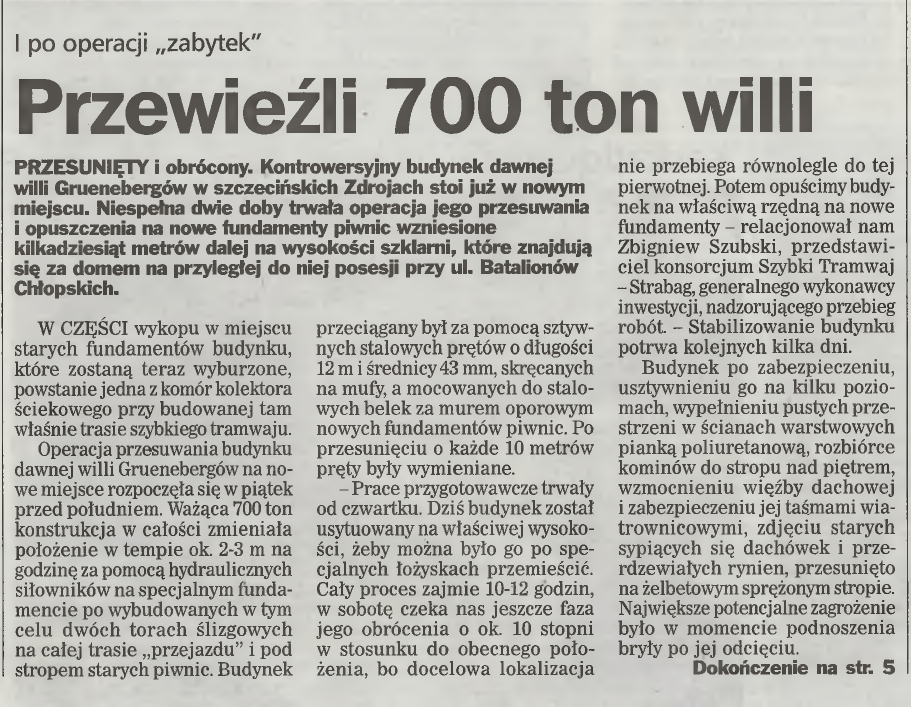 I po operacji „zabytek"

Przewieźli 700 ton willi

PRZESUNIĘTY i obrócony. Kontrowersyjny budynek dawnej willi Gruenebergów w szczecińskich Zdrojach stoi już w nowym miejscu. Niespełna dwie doby trwała operacja jego przesuwania i opuszczenia na nowe fundamenty piwnic wzniesione kilkadziesiąt metrów dalej na wysokości szklarni, które znajdują się za domem na przyległej do niej posesji przy ul. Batalionów Chłopskich.

W CZĘŚCI wykopu w miejscu starych fundamentów budynku, które zostaną teraz wyburzone, powstanie jedna z komór kolektora ściekowego przy budowanej tam właśnie trasie szybkiego tramwaju.

Operacja przesuwania budynku dawnej willi Gruenebergów na nowe miejsce rozpoczęła się w piątek przed południem. Ważąca 700 ton konstrukcja w całości zmieniała położenie w tempie ok. 2-3 m na godzinę za pomocą hydraulicznych siłowników na specjalnym fundamencie po wybudowanych w tym celu dwóch torach ślizgowych na całej trasie „przejazdu" i pod stropem starych piwnic. Budynek przeciągany był za pomocą sztywnych stalowych prętów o długości 12 m i średnicy 43 mm, skręcanych na mufy, a mocowanych do stalowych belek za murem oporowym nowych fundamentów piwnic. Po przesunięciu o każde 10 metrów pręty były wymieniane.

– Prace przygotowawcze trwały od czwartku. Dziś budynek został usytuowany na właściwej wysokości, żeby można było go po specjalnych łożyskach przemieścić. Cały proces zajmie 10-12 godzin, w sobotę czeka nas jeszcze faza jego obrócenia o ok. 10 stopni w stosunku do obecnego położenia, bo docelowa lokalizacja nie przebiega równolegle do tej pierwotnej. Potem opuścimy budynek na właściwą rzędną na nowe fundamenty – relacjonował nam Zbigniew Szubski, przedstawiciel konsorcjum Szybki Tramwaj – Strabag, generalnego wykonawcy inwestycji, nadzorującego przebieg robót. – Stabilizowanie budynku potrwa kolejnych kilka dni.

Budynek po zabezpieczeniu, usztywnieniu go na kilku poziomach, wypełnieniu pustych przestrzeni w ścianach warstwowych pianką poliuretanową, rozbiórce kominów do stropu nad piętrem, wzmocnieniu więźby dachowej i zabezpieczeniu jej taśmami wiatrownicowymi, zdjęciu starych sypiących się dachówek i przerdzewiałych rynien, przesunięto na żelbetowym sprężonym stropie. Największe potencjalne zagrożenie było w momencie podnoszenia bryły po jej odcięciu.

Dokończenie na str. 5